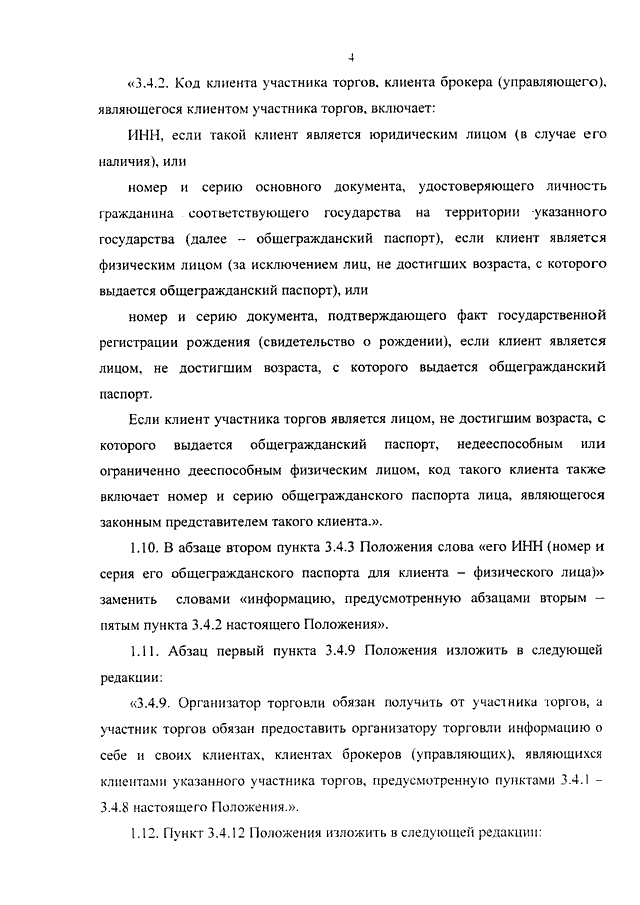 4

«3.4.2. Код клиента участника торгов, клиента брокера (управляющего), являющегося клиентом участника торгов, включает:

ИНН, если такой клиент является юридическим лицом (в случае его наличия), или

номер и серию основного документа, удостоверяющего личность гражданина соответствующего государства на территории указанного государства (далее – общегражданский паспорт), если клиент является физическим лицом (за исключением лиц, не достигших возраста, с которого выдается общегражданский паспорт), или

номер и серию документа, подтверждающего факт государственной регистрации рождения (свидетельство о рождении), если клиент является лицом, не достигшим возраста, с которого выдается общегражданский паспорт.

Если клиент участника торгов является лицом, не достигшим возраста, с которого выдается общегражданский паспорт, недееспособным или ограниченно дееспособным физическим лицом, код такого клиента также включает номер и серию общегражданского паспорта лица, являющегося законным представителем такого клиента.».

1.10. В абзаце втором пункта 3.4.3 Положения слова «его ИНН (номер и серия его общегражданского паспорта для клиента – физического лица)» заменить словами «информацию, предусмотренную абзацами вторым – пятым пункта 3.4.2 настоящего Положения».

1.11. Абзац первый пункта 3.4.9 Положения изложить в следующей редакции:

«3.4.9. Организатор торговли обязан получить от участника торгов, а участник торгов обязан предоставить организатору торговли информацию о себе и своих клиентах, клиентах брокеров (управляющих), являющихся клиентами указанного участника торгов, предусмотренную пунктами 3.4.1 – 3.4.8 настоящего Положения.».

1.12. Пункт 3.4.12 Положения изложить в следующей редакции: